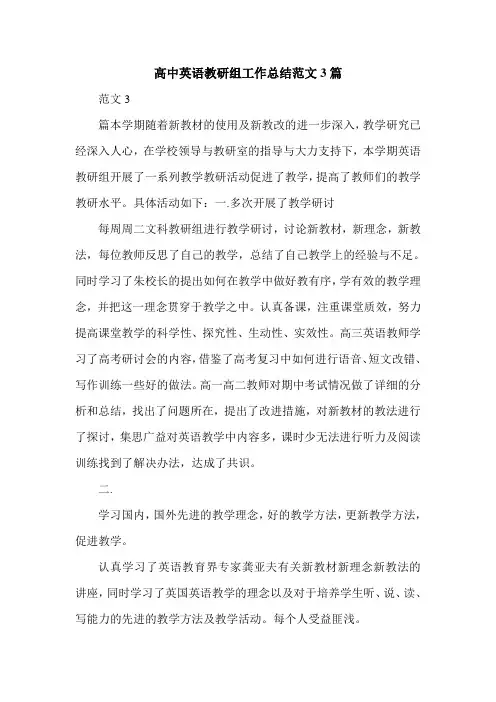 高中英语教研组工作总结范文3篇

范文3

篇本学期随着新教材的使用及新教改的进一步深入，教学研究已经深入人心，在学校领导与教研室的指导与大力支持下，本学期英语教研组开展了一系列教学教研活动促进了教学，提高了教师们的教学教研水平。具体活动如下：一.多次开展了教学研讨

每周周二文科教研组进行教学研讨，讨论新教材，新理念，新教法，每位教师反思了自己的教学，总结了自己教学上的经验与不足。同时学习了朱校长的提出如何在教学中做好教有序，学有效的教学理念，并把这一理念贯穿于教学之中。认真备课，注重课堂质效，努力提高课堂教学的科学性、探究性、生动性、实效性。高三英语教师学习了高考研讨会的内容，借鉴了高考复习中如何进行语音、短文改错、写作训练一些好的做法。高一高二教师对期中考试情况做了详细的分析和总结，找出了问题所在，提出了改进措施，对新教材的教法进行了探讨，集思广益对英语教学中内容多，课时少无法进行听力及阅读训练找到了解决办法，达成了共识。

二.

学习国内，国外先进的教学理念，好的教学方法，更新教学方法，促进教学。

认真学习了英语教育界专家龚亚夫有关新教材新理念新教法的讲座，同时学习了英国英语教学的理念以及对于培养学生听、说、读、写能力的先进的教学方法及教学活动。每个人受益匪浅。